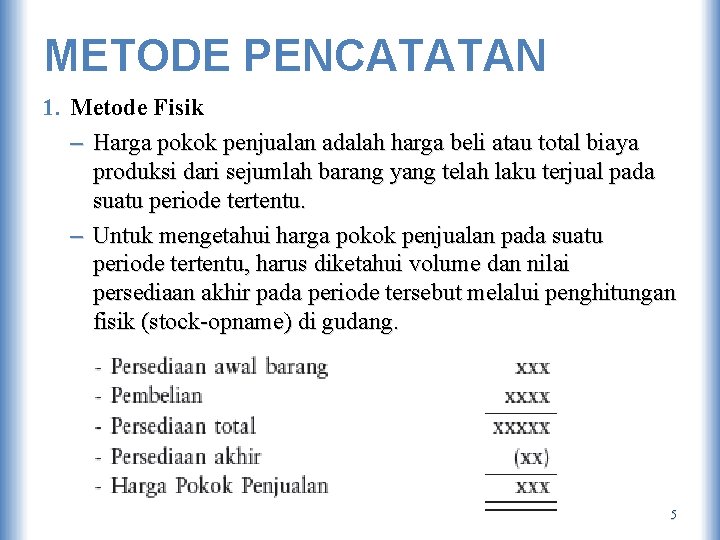 METODE PENCATATAN

1. Metode Fisik

– Harga pokok penjualan adalah harga beli atau total biaya produksi dari sejumlah barang yang telah laku terjual pada suatu periode tertentu.

– Untuk mengetahui harga pokok penjualan pada suatu periode tertentu, harus diketahui volume dan nilai persediaan akhir pada periode tersebut melalui penghitungan fisik (stock-opname) di gudang.

| | |
|---|---|
| - Persediaan awal barang | xxx |
| - Pembelian | xxxx |
| - Persediaan total | xxxxx |
| - Persediaan akhir | (xx) |
| - Harga Pokok Penjualan | xxx |

5